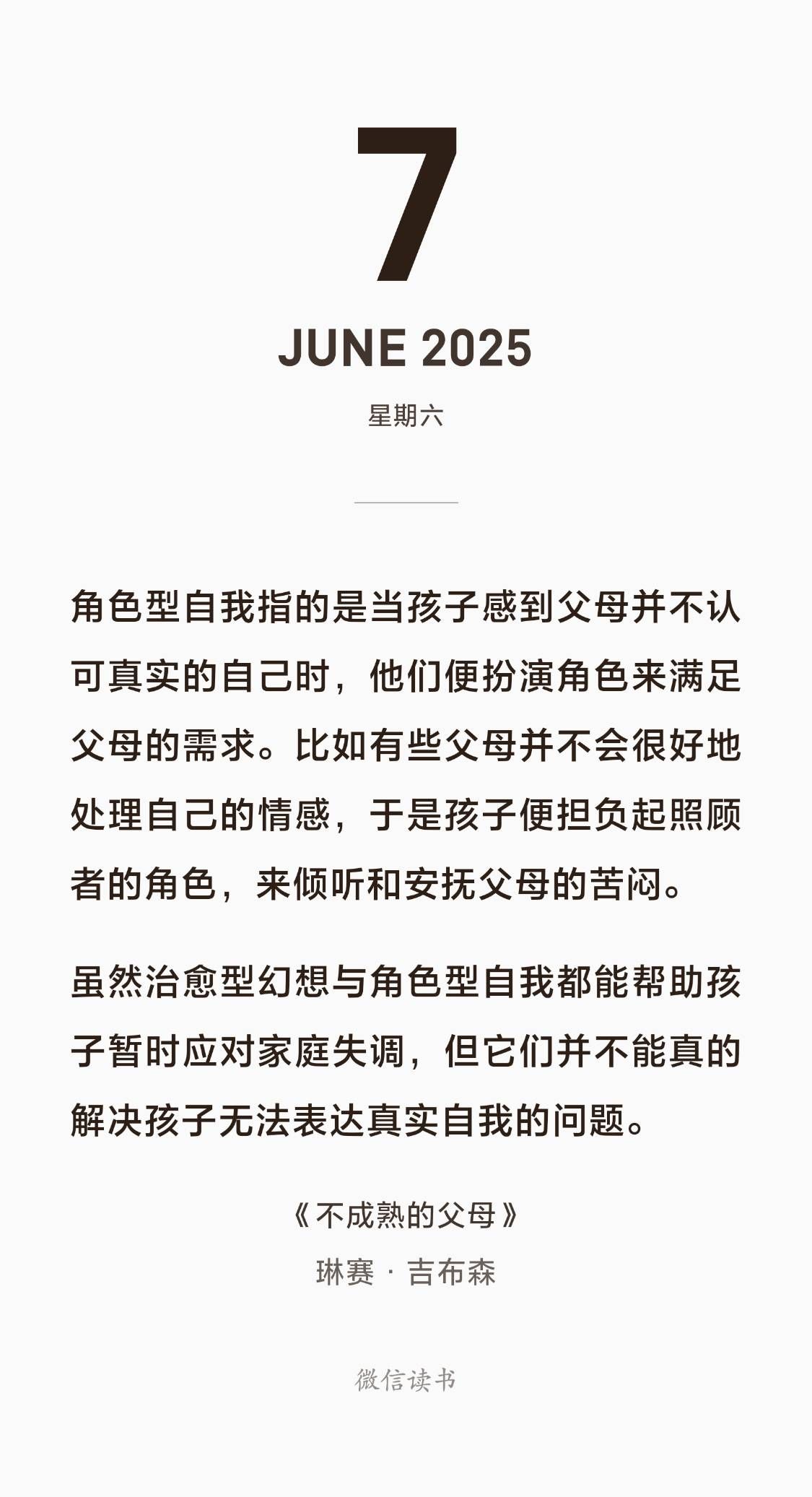 7

JUNE 2025

星期六

角色型自我指的是当孩子感到父母并不认可真实的自己时，他们便扮演角色来满足父母的需求。比如有些父母并不会很好地处理自己的情感，于是孩子便担负起照顾者的角色，来倾听和安抚父母的苦闷。

虽然治愈型幻想与角色型自我都能帮助孩子暂时应对家庭失调，但它们并不能真的解决孩子无法表达真实自我的问题。

《不成熟的父母》
琳赛 · 吉布森

微信读书